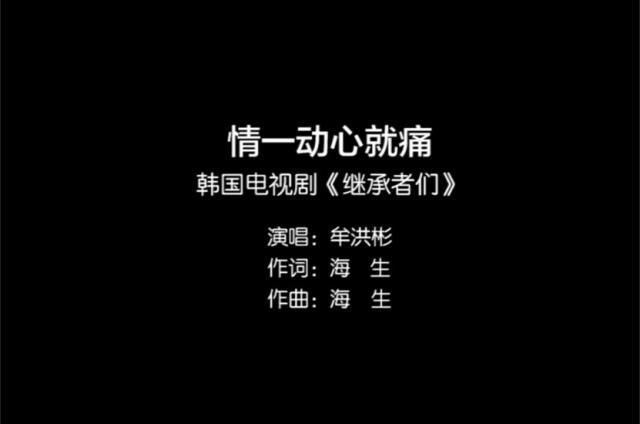 情一动心就痛

韩国电视剧《继承者们》

演唱：牟洪彬
作词：海　生
作曲：海　生